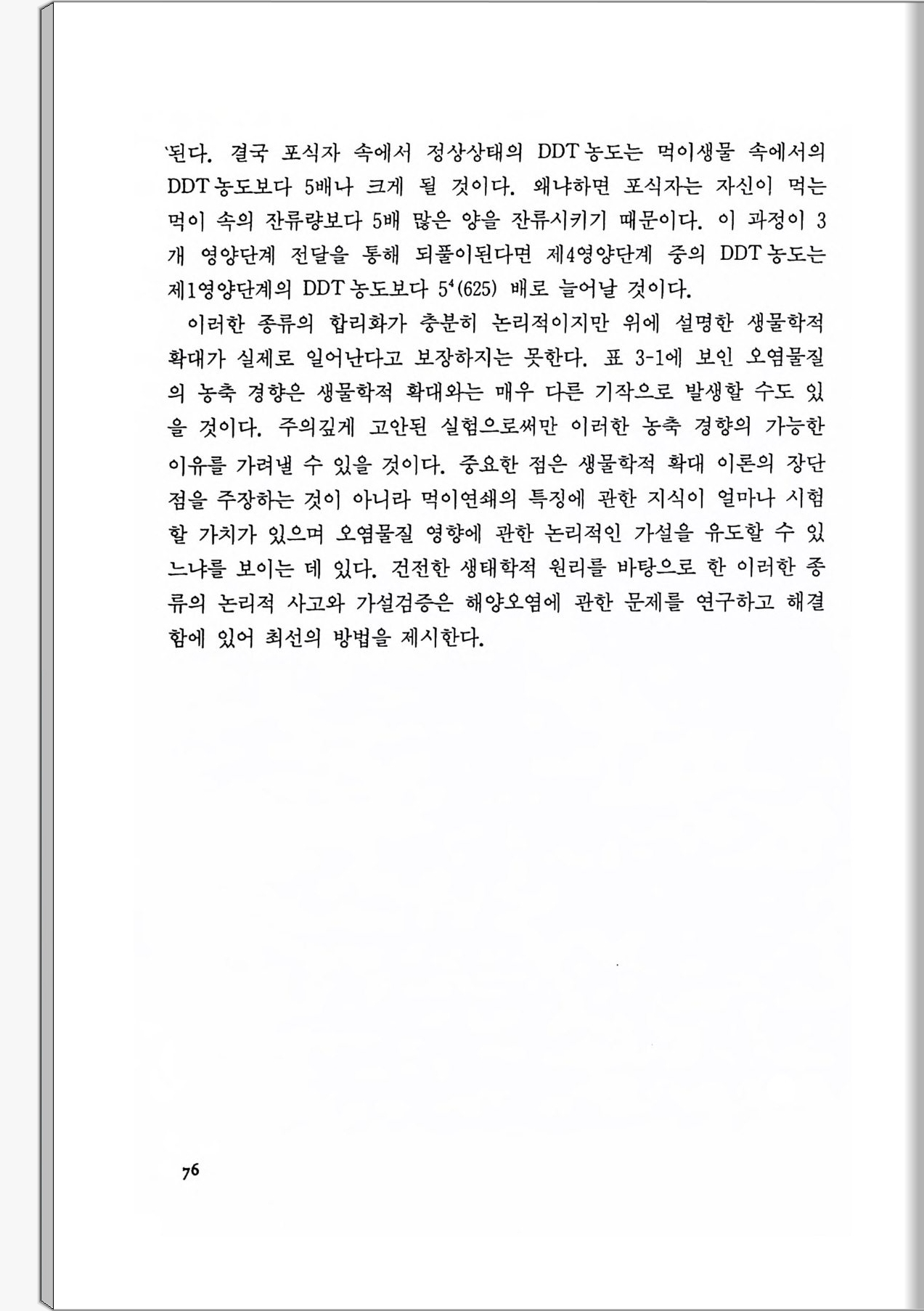 된다. 결국 포식자 속에서 정상상태의 DDT 농도는 먹이생물 속에서의 DDT 농도보다 5배나 크게 될 것이다. 왜냐하면 포식자는 자신이 먹는 먹이 속의 잔류량보다 5배 많은 양을 잔류시키기 때문이다. 이 과정이 3개 영양단계 전달을 통해 되풀이된다면 제4영양단계 중의 DDT 농도는 제1영양단계의 DDT 농도보다 $5^4$(625) 배로 늘어날 것이다.

이러한 종류의 합리화가 충분히 논리적이지만 위에 설명한 생물학적 확대가 실제로 일어난다고 보장하지는 못한다. 표 3-1에 보인 오염물질의 농축 경향은 생물학적 확대와는 매우 다른 기작으로 발생할 수도 있을 것이다. 주의깊게 고안된 실험으로써만 이러한 농축 경향의 가능한 이유를 가려낼 수 있을 것이다. 중요한 점은 생물학적 확대 이론의 장단점을 주장하는 것이 아니라 먹이연쇄의 특징에 관한 지식이 얼마나 시험할 가치가 있으며 오염물질 영향에 관한 논리적인 가설을 유도할 수 있느냐를 보이는 데 있다. 건전한 생태학적 원리를 바탕으로 한 이러한 종류의 논리적 사고와 가설검증은 해양오염에 관한 문제를 연구하고 해결함에 있어 최선의 방법을 제시한다.

76